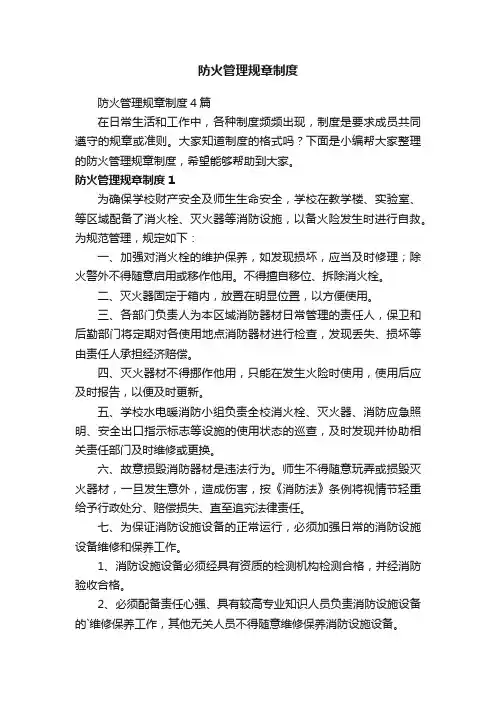 防火管理规章制度

防火管理规章制度4篇

在日常生活和工作中，各种制度频频出现，制度是要求成员共同遵守的规章或准则。大家知道制度的格式吗？下面是小编帮大家整理的防火管理规章制度，希望能够帮助到大家。

防火管理规章制度1

为确保学校财产安全及师生生命安全，学校在教学楼、实验室、等区域配备了消火栓、灭火器等消防设施，以备火险发生时进行自救。为规范管理，规定如下：

一、加强对消火栓的维护保养，如发现损坏，应当及时修理；除火警外不得随意启用或移作他用。不得擅自移位、拆除消火栓。

二、灭火器固定于箱内，放置在明显位置，以方便使用。

三、各部门负责人为本区域消防器材日常管理的责任人，保卫和后勤部门将定期对各使用地点消防器材进行检查，发现丢失、损坏等由责任人承担经济赔偿。

四、灭火器材不得挪作他用，只能在发生火险时使用，使用后应及时报告，以便及时更新。

五、学校水电暖消防小组负责全校消火栓、灭火器、消防应急照明、安全出口指示标志等设施的使用状态的巡查，及时发现并协助相关责任部门及时维修或更换。

六、故意损毁消防器材是违法行为。师生不得随意玩弄或损毁灭火器材，一旦发生意外，造成伤害，按《消防法》条例将视情节轻重给予行政处分、赔偿损失、直至追究法律责任。

七、为保证消防设施设备的正常运行，必须加强日常的消防设施设备维修和保养工作。

1、消防设施设备必须经具有资质的检测机构检测合格，并经消防验收合格。

2、必须配备责任心强、具有较高专业知识人员负责消防设施设备的`维修保养工作，其他无关人员不得随意维修保养消防设施设备。